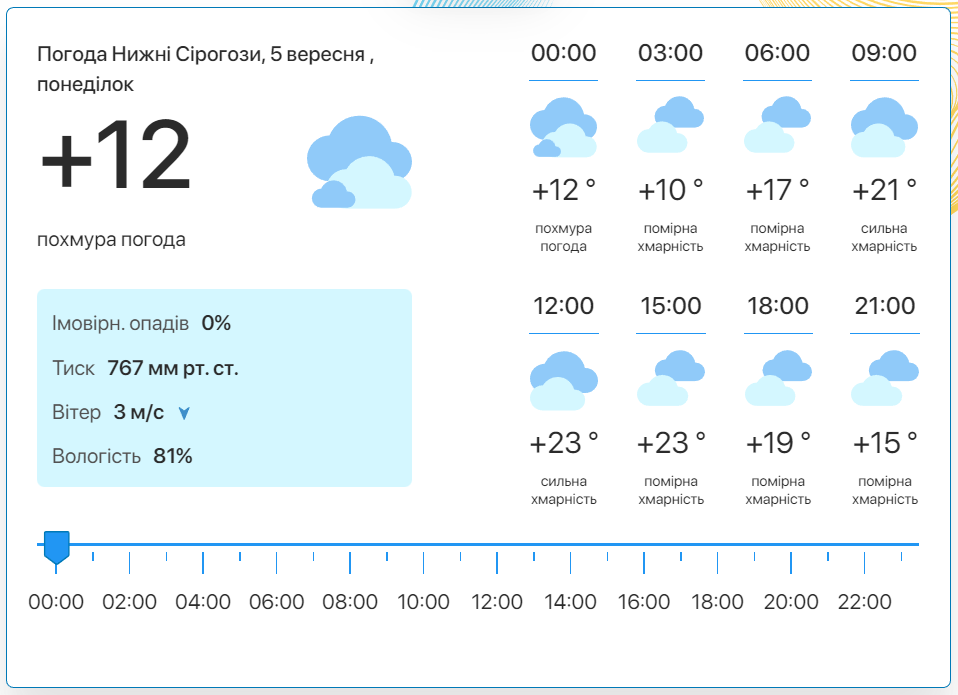 Погода Нижні Сірогози, 5 вересня , понеділок

+12

похмура погода

Імовірн. опадів 0%

Тиск 767 мм рт. ст.

Вітер 3 м/с

Вологість 81%

00:00
+12 °
похмура погода

03:00
+10 °
помірна хмарність

06:00
+17 °
помірна хмарність

09:00
+21 °
сильна хмарність

12:00
+23 °
сильна хмарність

15:00
+23 °
помірна хмарність

18:00
+19 °
помірна хмарність

21:00
+15 °
помірна хмарність

00:00 02:00 04:00 06:00 08:00 10:00 12:00 14:00 16:00 18:00 20:00 22:00